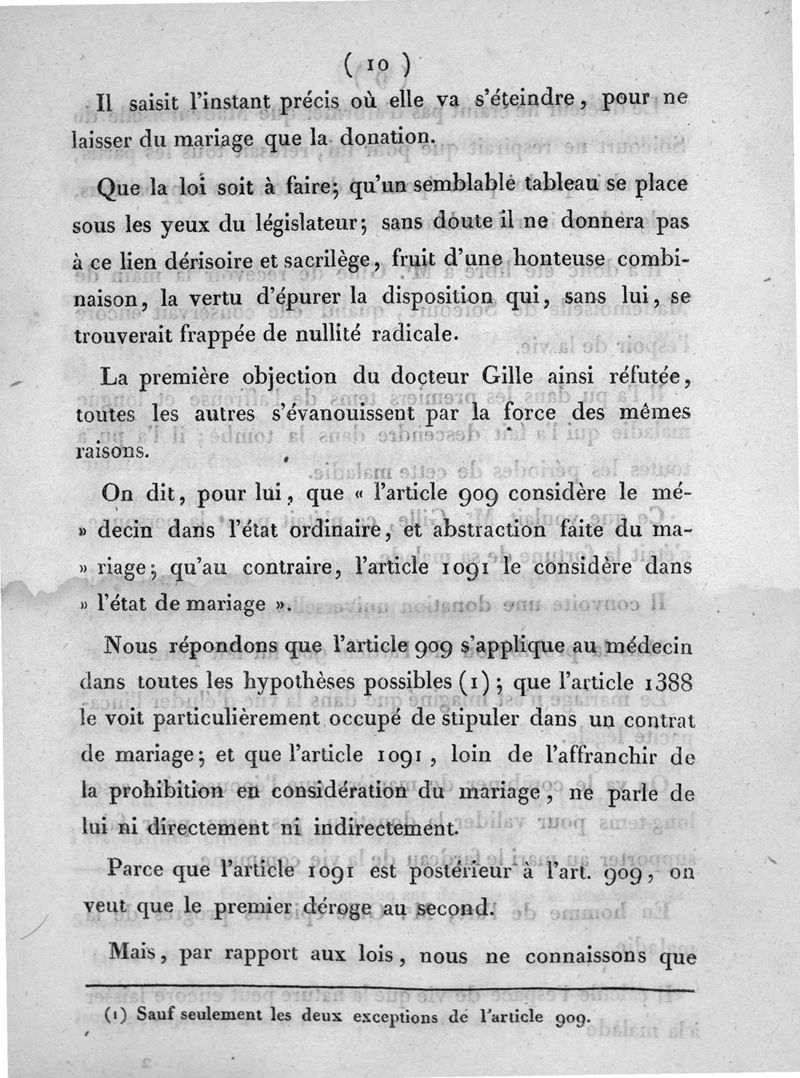 ( 10 )

Il saisit l'instant précis où elle va s'éteindre, pour ne laisser du mariage que la donation.

Que la loi soit à faire; qu'un semblable tableau se place sous les yeux du législateur; sans doute il ne donnera pas à ce lien dérisoire et sacrilège, fruit d'une honteuse combinaison, la vertu d'épurer la disposition qui, sans lui, se trouverait frappée de nullité radicale.

La première objection du docteur Gille ainsi réfutée, toutes les autres s'évanouissent par la force des mêmes raisons.

On dit, pour lui, que « l'article 909 considère le mé» decin dans l'état ordinaire, et abstraction faite du ma» riage; qu'au contraire, l'article 1091 le considère dans » l'état de mariage ».

Nous répondons que l'article 909 s'applique au médecin dans toutes les hypothèses possibles (1); que l'article 1388 le voit particulièrement occupé de stipuler dans un contrat de mariage; et que l'article 1091, loin de l'affranchir de la prohibition en considération du mariage, ne parle de lui ni directement ni indirectement.

Parce que l'article 1091 est postérieur à l'art. 909, on veut que le premier déroge au second.

Mais, par rapport aux lois, nous ne connaissons que

(1) Sauf seulement les deux exceptions de l'article 909.